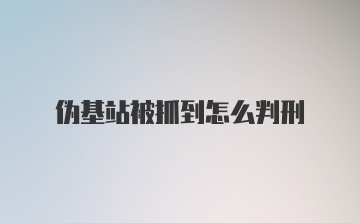 伪基站被抓到怎么判刑